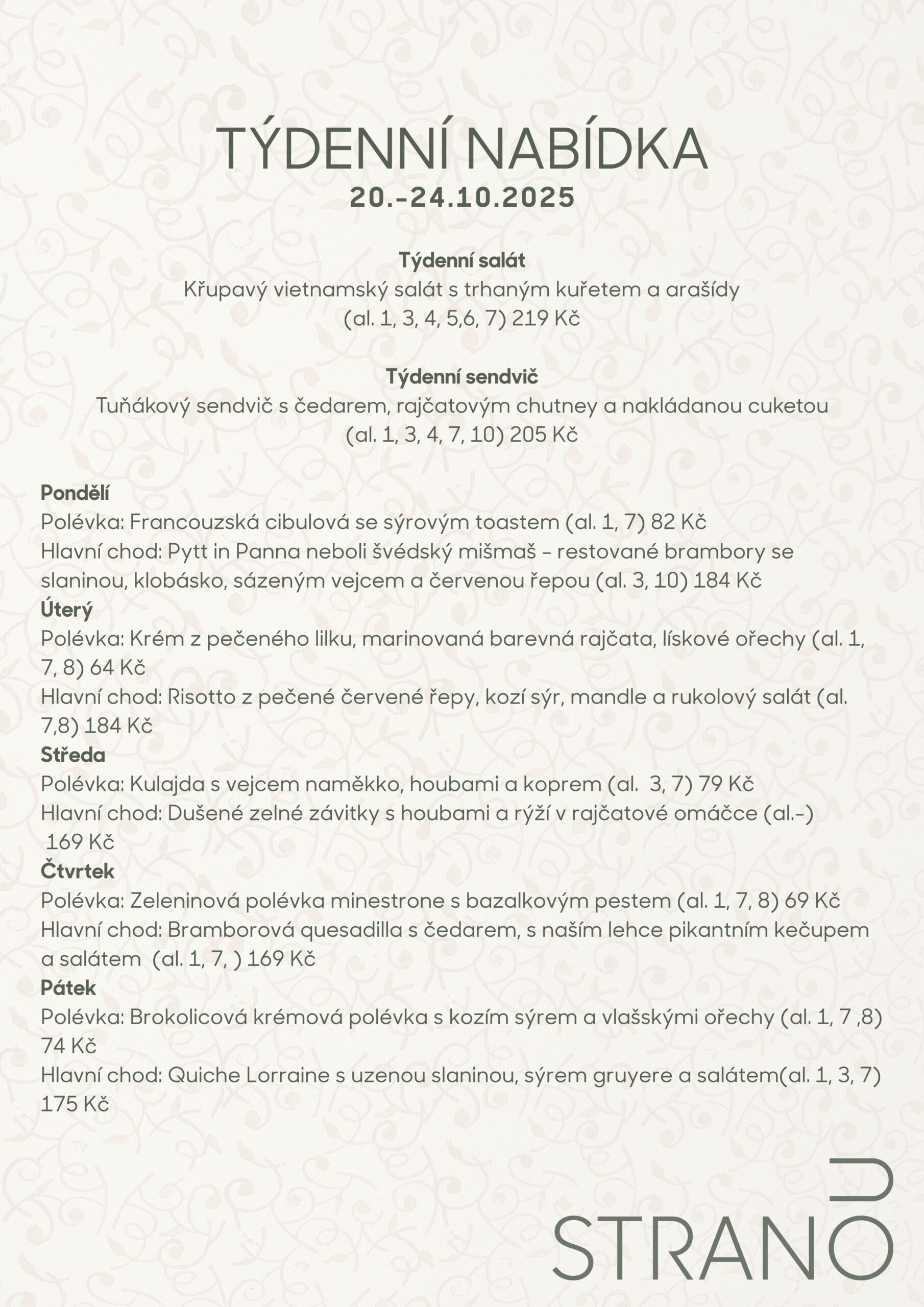 TÝDENNÍ NABÍDKA
20.-24.10.2025

Týdenní salát
Křupavý vietnamský salát s trhaným kuřetem a arašídy
(al. 1, 3, 4, 5,6, 7) 219 Kč

Týdenní sendvič
Tuňákový sendvič s čedarem, rajčatovým chutney a nakládanou cuketou
(al. 1, 3, 4, 7, 10) 205 Kč

Pondělí
Polévka: Francouzská cibulová se sýrovým toastem (al. 1, 7) 82 Kč
Hlavní chod: Pytt in Panna neboli švédský mišmaš - restované brambory se slaninou, klobásko, sázeným vejcem a červenou řepou (al. 3, 10) 184 Kč
Úterý
Polévka: Krém z pečeného lilku, marinovaná barevná rajčata, lískové ořechy (al. 1, 7, 8) 64 Kč
Hlavní chod: Risotto z pečené červené řepy, kozí sýr, mandle a rukolový salát (al. 7,8) 184 Kč
Středa
Polévka: Kulajda s vejcem naměkko, houbami a koprem (al. 3, 7) 79 Kč
Hlavní chod: Dušené zelné závitky s houbami a rýží v rajčatové omáčce (al.-) 169 Kč
Čtvrtek
Polévka: Zeleninová polévka minestrone s bazalkovým pestem (al. 1, 7, 8) 69 Kč
Hlavní chod: Bramborová quesadilla s čedarem, s naším lehce pikantním kečupem a salátem (al. 1, 7, ) 169 Kč
Pátek
Polévka: Brokolicová krémová polévka s kozím sýrem a vlašskými ořechy (al. 1, 7 ,8) 74 Kč
Hlavní chod: Quiche Lorraine s uzenou slaninou, sýrem gruyere a salátem(al. 1, 3, 7) 175 Kč

STRANO